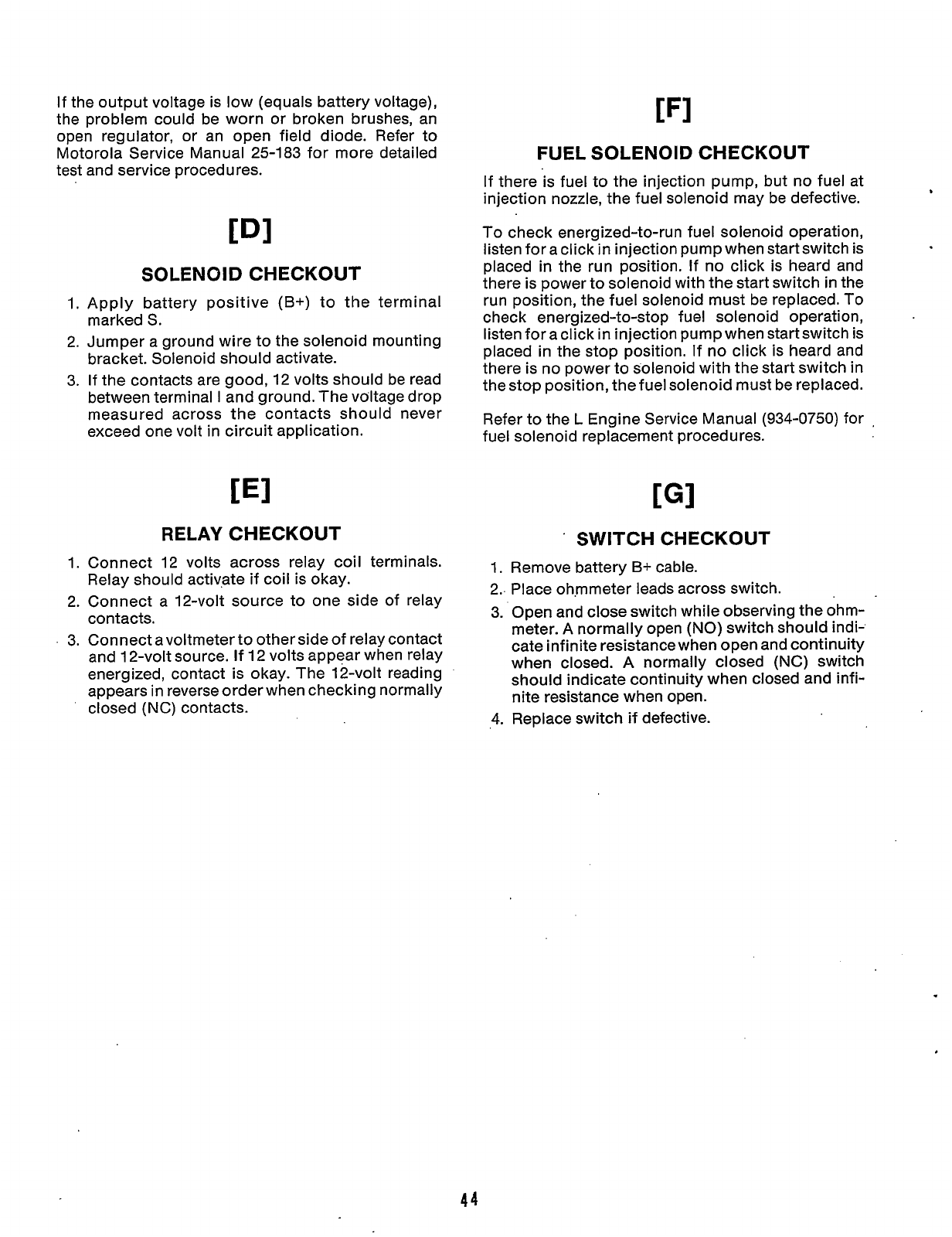 If the output voltage is low (equals battery voltage), the problem could be worn or broken brushes, an open regulator, or an open field diode. Refer to Motorola Service Manual 25-183 for more detailed test and service procedures.

[D]

SOLENOID CHECKOUT

1. Apply battery positive (B+) to the terminal marked S.
2. Jumper a ground wire to the solenoid mounting bracket. Solenoid should activate.
3. If the contacts are good, 12 volts should be read between terminal I and ground. The voltage drop measured across the contacts should never exceed one volt in circuit application.

[E]

RELAY CHECKOUT

1. Connect 12 volts across relay coil terminals. Relay should activate if coil is okay.
2. Connect a 12-volt source to one side of relay contacts.
3. Connect a voltmeter to other side of relay contact and 12-volt source. If 12 volts appear when relay energized, contact is okay. The 12-volt reading appears in reverse order when checking normally closed (NC) contacts.

[F]

FUEL SOLENOID CHECKOUT

If there is fuel to the injection pump, but no fuel at injection nozzle, the fuel solenoid may be defective.

To check energized-to-run fuel solenoid operation, listen for a click in injection pump when start switch is placed in the run position. If no click is heard and there is power to solenoid with the start switch in the run position, the fuel solenoid must be replaced. To check energized-to-stop fuel solenoid operation, listen for a click in injection pump when start switch is placed in the stop position. If no click is heard and there is no power to solenoid with the start switch in the stop position, the fuel solenoid must be replaced.

Refer to the L Engine Service Manual (934-0750) for fuel solenoid replacement procedures.

[G]

SWITCH CHECKOUT

1. Remove battery B+ cable.
2. Place ohmmeter leads across switch.
3. Open and close switch while observing the ohmmeter. A normally open (NO) switch should indicate infinite resistance when open and continuity when closed. A normally closed (NC) switch should indicate continuity when closed and infinite resistance when open.
4. Replace switch if defective.

44